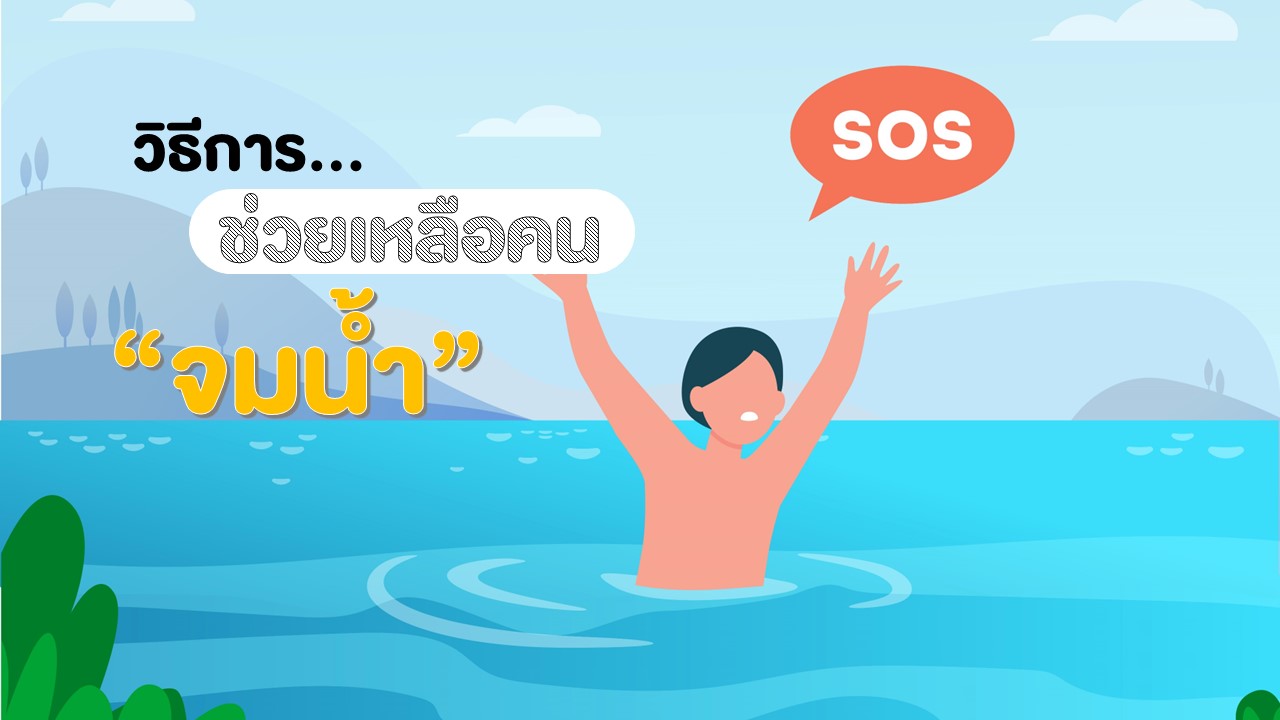 วิธีการ...
ช่วยเหลือคน
“จมน้ำ”

SOS